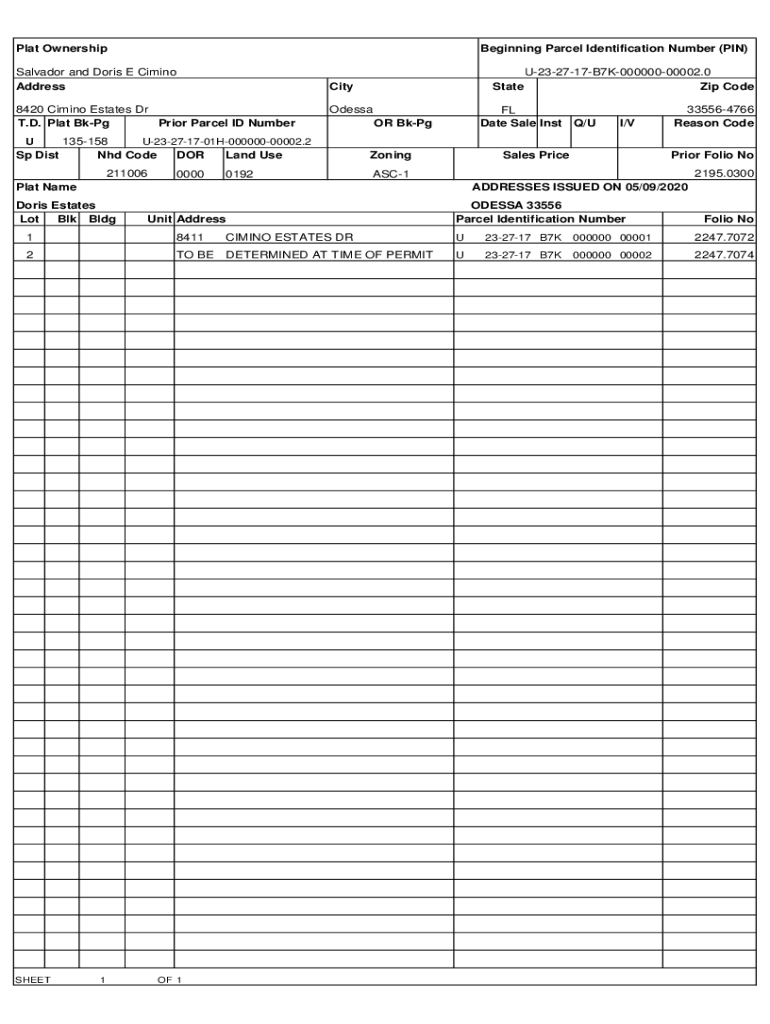 Plat Ownership

Salvador and Doris E Cimino

Beginning Parcel Identification Number (PIN)

U-23-27-17-B7K-000000-00002.0

| Address | City | State | Zip Code |
|---|---|---|---|
| 8420 Cimino Estates Dr | Odessa | FL | 33556-4766 |

| T.D. | Plat Bk-Pg | Prior Parcel ID Number | OR Bk-Pg | Date Sale | Inst | Q/U | I/V | Reason Code |
|---|---|---|---|---|---|---|---|---|
| U | 135-158 | U-23-27-17-01H-000000-00002.2 | | | | | | |

| Sp Dist | Nhd Code | DOR | Land Use | Zoning | Sales Price | Prior Folio No |
|---|---|---|---|---|---|---|
| | 211006 | 0000 | 0192 | ASC-1 | | 2195.0300 |

Plat Name

Doris Estates

ADDRESSES ISSUED ON 05/09/2020

ODESSA 33556

| Lot | Blk | Bldg | Unit | Address | Parcel Identification Number | Folio No |
|---|---|---|---|---|---|---|
| 1 | | | | 8411 CIMINO ESTATES DR | U 23-27-17 B7K 000000 00001 | 2247.7072 |
| 2 | | | | TO BE DETERMINED AT TIME OF PERMIT | U 23-27-17 B7K 000000 00002 | 2247.7074 |

SHEET 1 OF 1